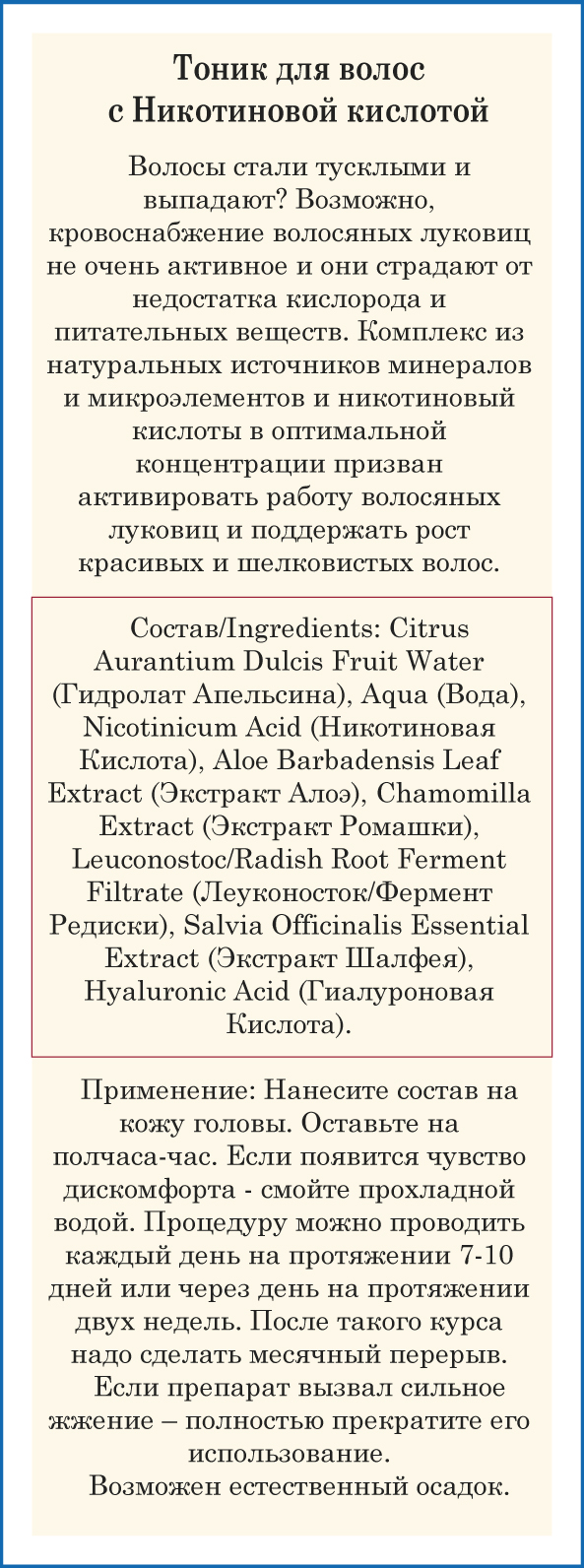 Тоник для волос
с Никотиновой кислотой

Волосы стали тусклыми и выпадают? Возможно, кровоснабжение волосяных луковиц не очень активное и они страдают от недостатка кислорода и питательных веществ. Комплекс из натуральных источников минералов и микроэлементов и никотиновый кислоты в оптимальной концентрации призван активировать работу волосяных луковиц и поддержать рост красивых и шелковистых волос.

Состав/Ingredients: Citrus Aurantium Dulcis Fruit Water (Гидролат Апельсина), Aqua (Вода), Nicotinicum Acid (Никотиновая Кислота), Aloe Barbadensis Leaf Extract (Экстракт Алоэ), Chamomilla Extract (Экстракт Ромашки), Leuconostoc/Radish Root Ferment Filtrate (Леуконосток/Фермент Редиски), Salvia Officinalis Essential Extract (Экстракт Шалфея), Hyaluronic Acid (Гиалуроновая Кислота).

Применение: Нанесите состав на кожу головы. Оставьте на полчаса-час. Если появится чувство дискомфорта - смойте прохладной водой. Процедуру можно проводить каждый день на протяжении 7-10 дней или через день на протяжении двух недель. После такого курса надо сделать месячный перерыв.
Если препарат вызвал сильное жжение – полностью прекратите его использование.
Возможен естественный осадок.